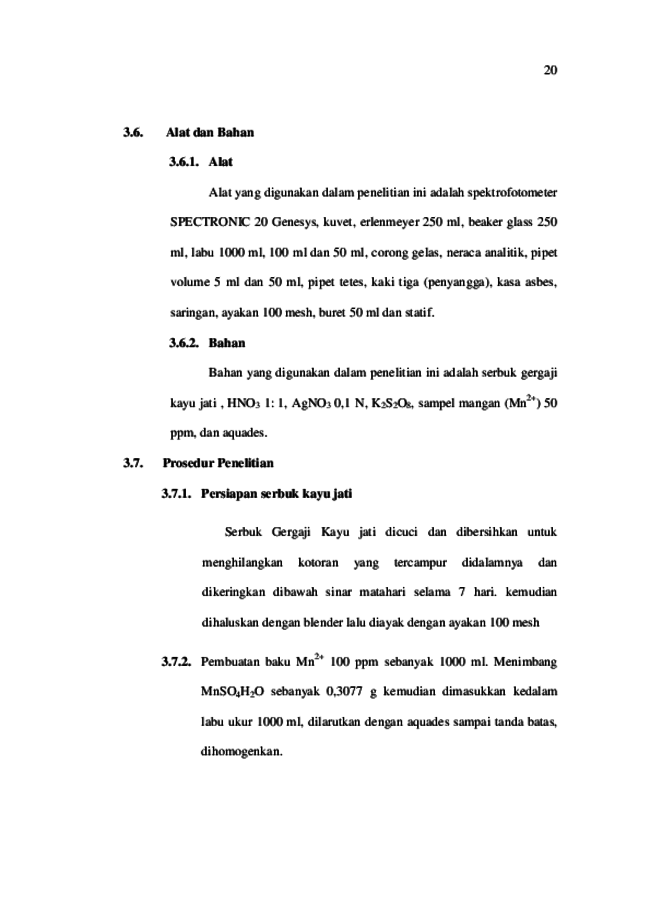 20

3.6. Alat dan Bahan

3.6.1. Alat

Alat yang digunakan dalam penelitian ini adalah spektrofotometer SPECTRONIC 20 Genesys, kuvet, erlenmeyer 250 ml, beaker glass 250 ml, labu 1000 ml, 100 ml dan 50 ml, corong gelas, neraca analitik, pipet volume 5 ml dan 50 ml, pipet tetes, kaki tiga (penyangga), kasa asbes, saringan, ayakan 100 mesh, buret 50 ml dan statif.

3.6.2. Bahan

Bahan yang digunakan dalam penelitian ini adalah serbuk gergaji kayu jati , $HNO_3$ 1: 1, $AgNO_3$ 0,1 N, $K_2S_2O_8$, sampel mangan ($Mn^{2+}$) 50 ppm, dan aquades.

3.7. Prosedur Penelitian

3.7.1. Persiapan serbuk kayu jati

Serbuk Gergaji Kayu jati dicuci dan dibersihkan untuk menghilangkan kotoran yang tercampur didalamnya dan dikeringkan dibawah sinar matahari selama 7 hari. kemudian dihaluskan dengan blender lalu diayak dengan ayakan 100 mesh

3.7.2. Pembuatan baku $Mn^{2+}$ 100 ppm sebanyak 1000 ml. Menimbang $MnSO_4H_2O$ sebanyak 0,3077 g kemudian dimasukkan kedalam labu ukur 1000 ml, dilarutkan dengan aquades sampai tanda batas, dihomogenkan.